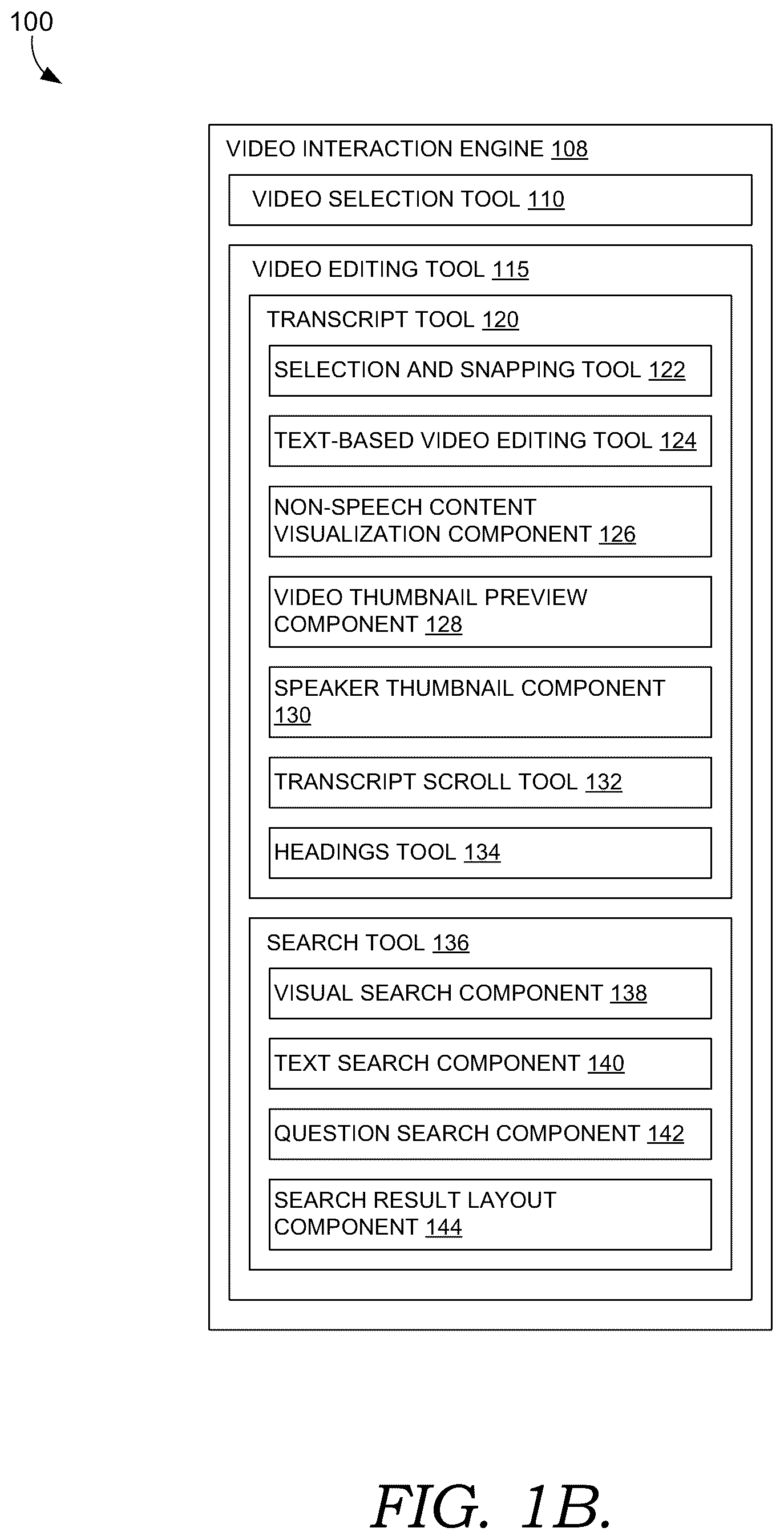 100

VIDEO INTERACTION ENGINE 108

VIDEO SELECTION TOOL 110

VIDEO EDITING TOOL 115

TRANSCRIPT TOOL 120

SELECTION AND SNAPPING TOOL 122

TEXT-BASED VIDEO EDITING TOOL 124

NON-SPEECH CONTENT VISUALIZATION COMPONENT 126

VIDEO THUMBNAIL PREVIEW COMPONENT 128

SPEAKER THUMBNAIL COMPONENT 130

TRANSCRIPT SCROLL TOOL 132

HEADINGS TOOL 134

SEARCH TOOL 136

VISUAL SEARCH COMPONENT 138

TEXT SEARCH COMPONENT 140

QUESTION SEARCH COMPONENT 142

SEARCH RESULT LAYOUT COMPONENT 144

FIG. 1B.